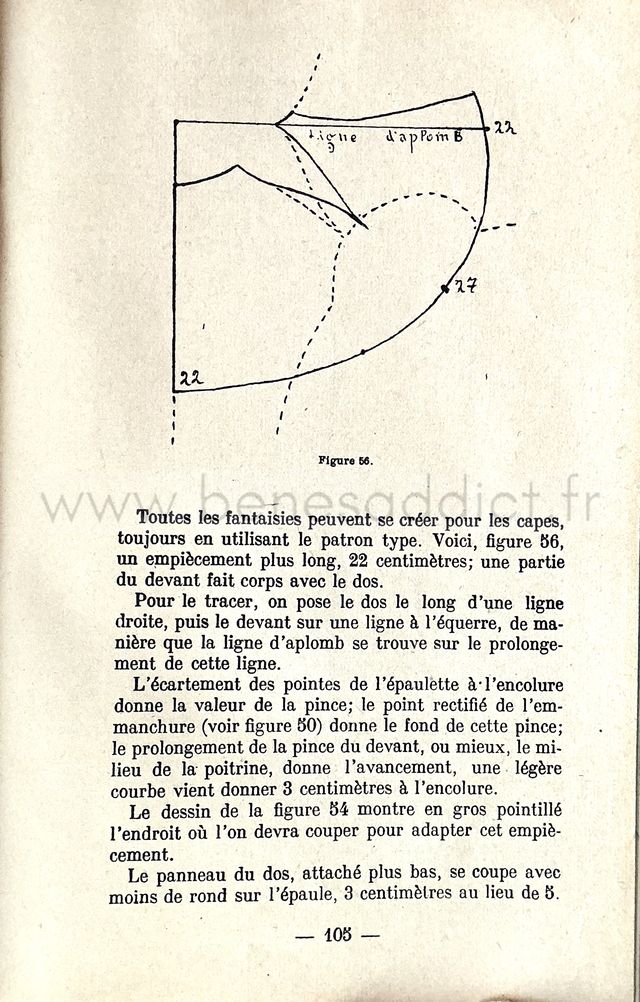 ligne d'aplomb
22
27
22

Figure 56.

www.benesaddict.fr

Toutes les fantaisies peuvent se créer pour les capes, toujours en utilisant le patron type. Voici, figure 56, un empiècement plus long, 22 centimètres; une partie du devant fait corps avec le dos.

Pour le tracer, on pose le dos le long d'une ligne droite, puis le devant sur une ligne à l'équerre, de manière que la ligne d'aplomb se trouve sur le prolongement de cette ligne.

L'écartement des pointes de l'épaulette à l'encolure donne la valeur de la pince; le point rectifié de l'emmanchure (voir figure 50) donne le fond de cette pince; le prolongement de la pince du devant, ou mieux, le milieu de la poitrine, donne l'avancement, une légère courbe vient donner 3 centimètres à l'encolure.

Le dessin de la figure 54 montre en gros pointillé l'endroit où l'on devra couper pour adapter cet empiècement.

Le panneau du dos, attaché plus bas, se coupe avec moins de rond sur l'épaule, 3 centimètres au lieu de 5.

— 105 —